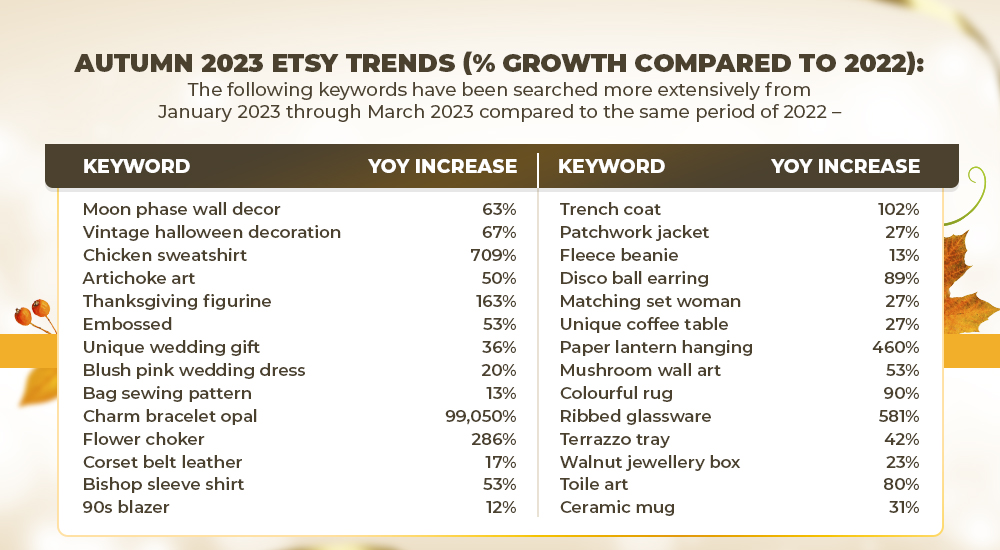 AUTUMN 2023 ETSY TRENDS (% GROWTH COMPARED TO 2022):
The following keywords have been searched more extensively from January 2023 through March 2023 compared to the same period of 2022 –

| KEYWORD | YOY INCREASE |
|---|---|
| Moon phase wall decor | 63% |
| Vintage halloween decoration | 67% |
| Chicken sweatshirt | 709% |
| Artichoke art | 50% |
| Thanksgiving figurine | 163% |
| Embossed | 53% |
| Unique wedding gift | 36% |
| Blush pink wedding dress | 20% |
| Bag sewing pattern | 13% |
| Charm bracelet opal | 99,050% |
| Flower choker | 286% |
| Corset belt leather | 17% |
| Bishop sleeve shirt | 53% |
| 90s blazer | 12% |

| KEYWORD | YOY INCREASE |
|---|---|
| Trench coat | 102% |
| Patchwork jacket | 27% |
| Fleece beanie | 13% |
| Disco ball earring | 89% |
| Matching set woman | 27% |
| Unique coffee table | 27% |
| Paper lantern hanging | 460% |
| Mushroom wall art | 53% |
| Colourful rug | 90% |
| Ribbed glassware | 581% |
| Terrazzo tray | 42% |
| Walnut jewellery box | 23% |
| Toile art | 80% |
| Ceramic mug | 31% |